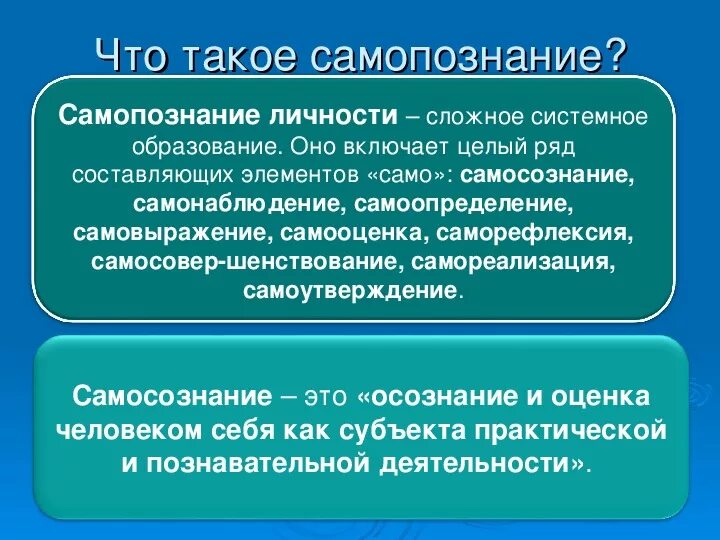 Что такое самопознание?

Самопознание личности – сложное системное образование. Оно включает целый ряд составляющих элементов «само»: самосознание, самонаблюдение, самоопределение, самовыражение, самооценка, саморефлексия, самосовер-шенствование, самореализация, самоутверждение.

Самосознание – это «осознание и оценка человеком себя как субъекта практической и познавательной деятельности».